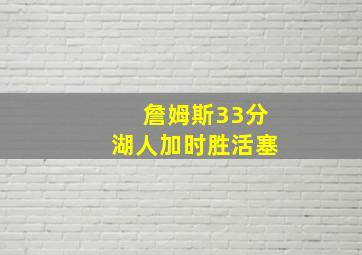 詹姆斯33分
湖人加时胜活塞